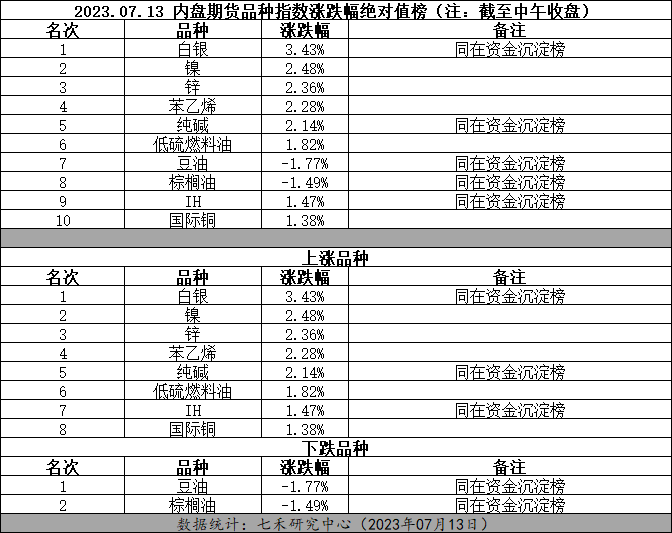 2023.07.13 内盘期货品种指数涨跌幅绝对值榜（注：截至中午收盘）

| 名次 | 品种 | 涨跌幅 | 备注 |
|---|---|---|---|
| 1 | 白银 | 3.43% | 同在资金沉淀榜 |
| 2 | 镍 | 2.48% | |
| 3 | 锌 | 2.36% | |
| 4 | 苯乙烯 | 2.28% | |
| 5 | 纯碱 | 2.14% | 同在资金沉淀榜 |
| 6 | 低硫燃料油 | 1.82% | |
| 7 | 豆油 | -1.77% | 同在资金沉淀榜 |
| 8 | 棕榈油 | -1.49% | 同在资金沉淀榜 |
| 9 | IH | 1.47% | 同在资金沉淀榜 |
| 10 | 国际铜 | 1.38% | |

上涨品种

| 名次 | 品种 | 涨跌幅 | 备注 |
|---|---|---|---|
| 1 | 白银 | 3.43% | 同在资金沉淀榜 |
| 2 | 镍 | 2.48% | |
| 3 | 锌 | 2.36% | |
| 4 | 苯乙烯 | 2.28% | |
| 5 | 纯碱 | 2.14% | 同在资金沉淀榜 |
| 6 | 低硫燃料油 | 1.82% | |
| 7 | IH | 1.47% | 同在资金沉淀榜 |
| 8 | 国际铜 | 1.38% | |

下跌品种

| 名次 | 品种 | 涨跌幅 | 备注 |
|---|---|---|---|
| 1 | 豆油 | -1.77% | 同在资金沉淀榜 |
| 2 | 棕榈油 | -1.49% | 同在资金沉淀榜 |

数据统计：七禾研究中心（2023年07月13日）